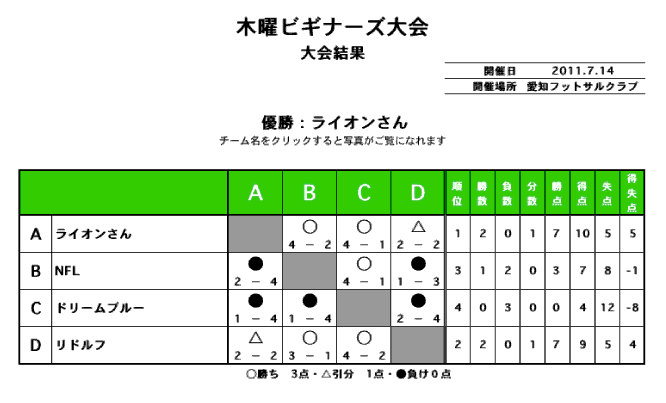 木曜ビギナーズ大会
大会結果

| 開催日 | 2011.7.14 |
|---|---|
| 開催場所 | 愛知フットサルクラブ |

優勝：ライオンさん
チーム名をクリックすると写真がご覧になれます

| | | A | B | C | D | 順位 | 勝数 | 負数 | 分数 | 勝点 | 得点 | 失点 | 得失点 |
|---|---|---|---|---|---|---|---|---|---|---|---|---|---|
| A | ライオンさん | | ○ 4 － 2 | ○ 4 － 1 | △ 2 － 2 | 1 | 2 | 0 | 1 | 7 | 10 | 5 | 5 |
| B | NFL | ● 2 － 4 | | ○ 4 － 1 | ● 1 － 3 | 3 | 1 | 2 | 0 | 3 | 7 | 8 | -1 |
| C | ドリームブルー | ● 1 － 4 | ● 1 － 4 | | ● 2 － 4 | 4 | 0 | 3 | 0 | 0 | 4 | 12 | -8 |
| D | リドルフ | △ 2 － 2 | ○ 3 － 1 | ○ 4 － 2 | | 2 | 2 | 0 | 1 | 7 | 9 | 5 | 4 |

○勝ち　3点・△引分　1点・●負け０点